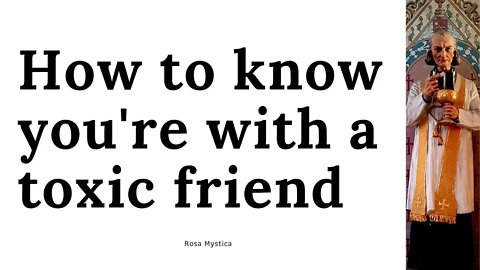 How to know you're with a toxic friend

Rosa Mystica